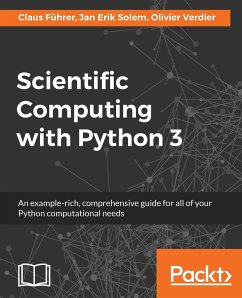 Claus Führer, Jan Erik Solem, Olivier Verdier

Scientific Computing with Python 3

An example-rich, comprehensive guide for all of your Python computational needs

Packt>